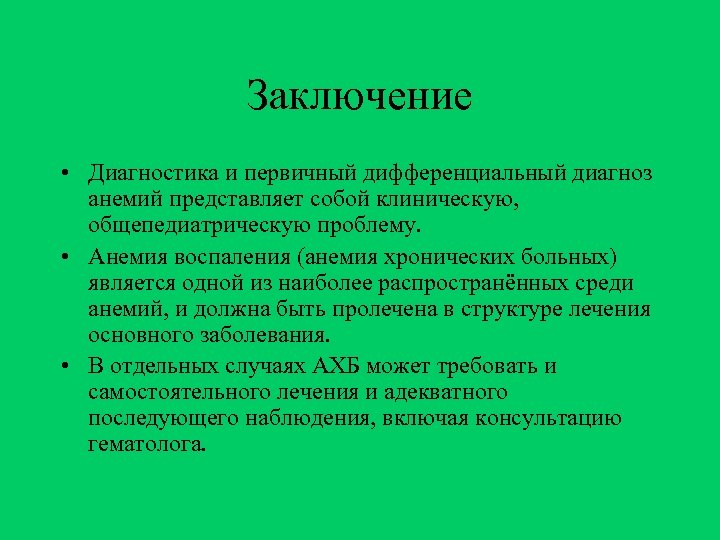 Заключение

• Диагностика и первичный дифференциальный диагноз анемий представляет собой клиническую, общепедиатрическую проблему.

• Анемия воспаления (анемия хронических больных) является одной из наиболее распространённых среди анемий, и должна быть пролечена в структуре лечения основного заболевания.

• В отдельных случаях АХБ может требовать и самостоятельного лечения и адекватного последующего наблюдения, включая консультацию гематолога.